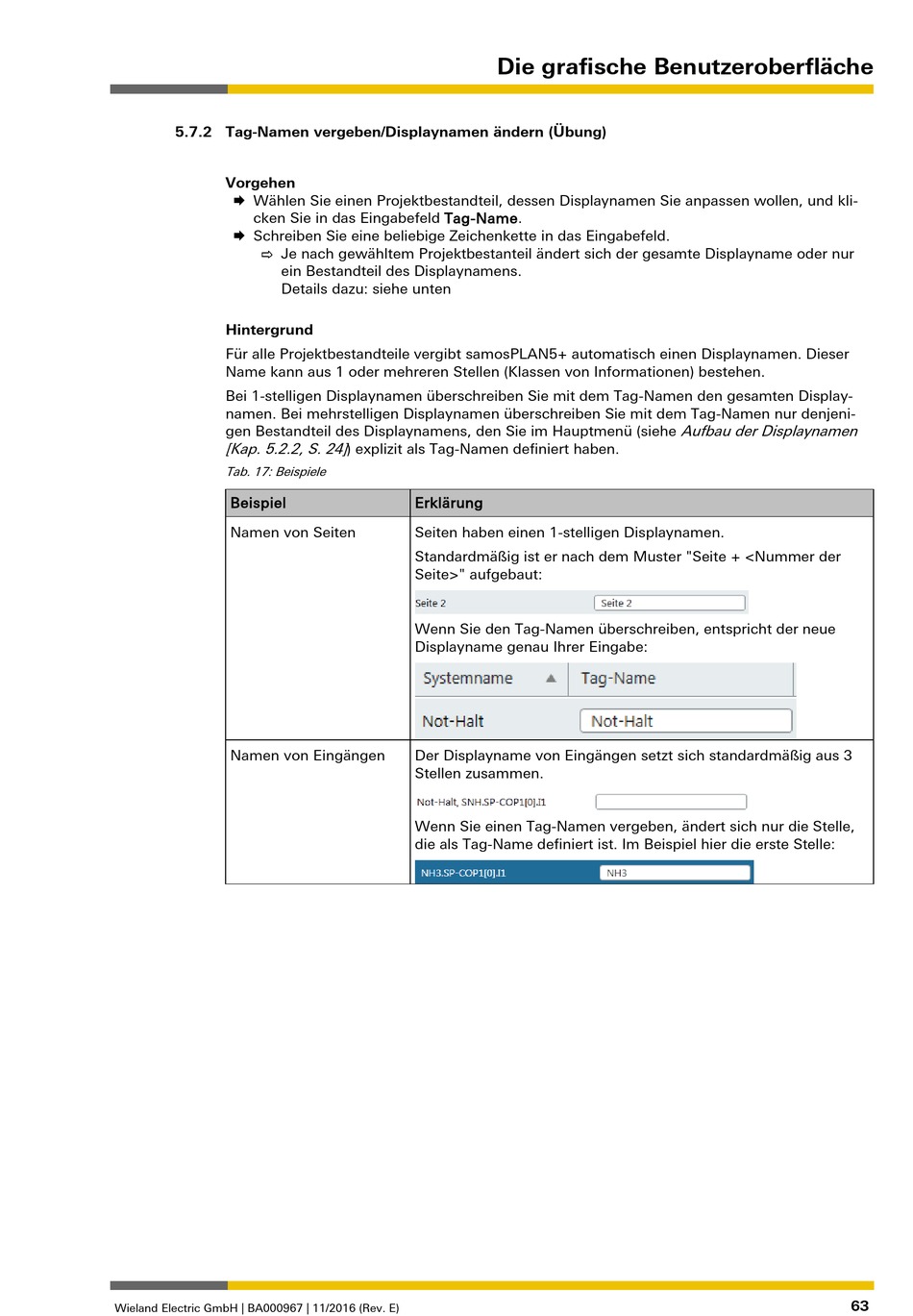 Die grafische Benutzeroberfläche

5.7.2 Tag-Namen vergeben/Displaynamen ändern (Übung)

Vorgehen

➡ Wählen Sie einen Projektbestandteil, dessen Displaynamen Sie anpassen wollen, und klicken Sie in das Eingabefeld Tag-Name.

➡ Schreiben Sie eine beliebige Zeichenkette in das Eingabefeld.

⇨ Je nach gewähltem Projektbestanteil ändert sich der gesamte Displayname oder nur ein Bestandteil des Displaynamens.
Details dazu: siehe unten

Hintergrund

Für alle Projektbestandteile vergibt samosPLAN5+ automatisch einen Displaynamen. Dieser Name kann aus 1 oder mehreren Stellen (Klassen von Informationen) bestehen.

Bei 1-stelligen Displaynamen überschreiben Sie mit dem Tag-Namen den gesamten Displaynamen. Bei mehrstelligen Displaynamen überschreiben Sie mit dem Tag-Namen nur denjenigen Bestandteil des Displaynamens, den Sie im Hauptmenü (siehe Aufbau der Displaynamen [Kap. 5.2.2, S. 24]) explizit als Tag-Namen definiert haben.

Tab. 17: Beispiele

| Beispiel | Erklärung |
|---|---|
| Namen von Seiten | Seiten haben einen 1-stelligen Displaynamen. Standardmäßig ist er nach dem Muster "Seite + <Nummer der Seite>" aufgebaut: Seite 2 Seite 2 Wenn Sie den Tag-Namen überschreiben, entspricht der neue Displayname genau Ihrer Eingabe: Systemname Tag-Name Not-Halt Not-Halt |
| Namen von Eingängen | Der Displayname von Eingängen setzt sich standardmäßig aus 3 Stellen zusammen. Not-Halt, SNH.SP-COP1[0].I1 Wenn Sie einen Tag-Namen vergeben, ändert sich nur die Stelle, die als Tag-Name definiert ist. Im Beispiel hier die erste Stelle: NH3.SP-COP1[0].I1 NH3 |

Wieland Electric GmbH | BA000967 | 11/2016 (Rev. E)

63